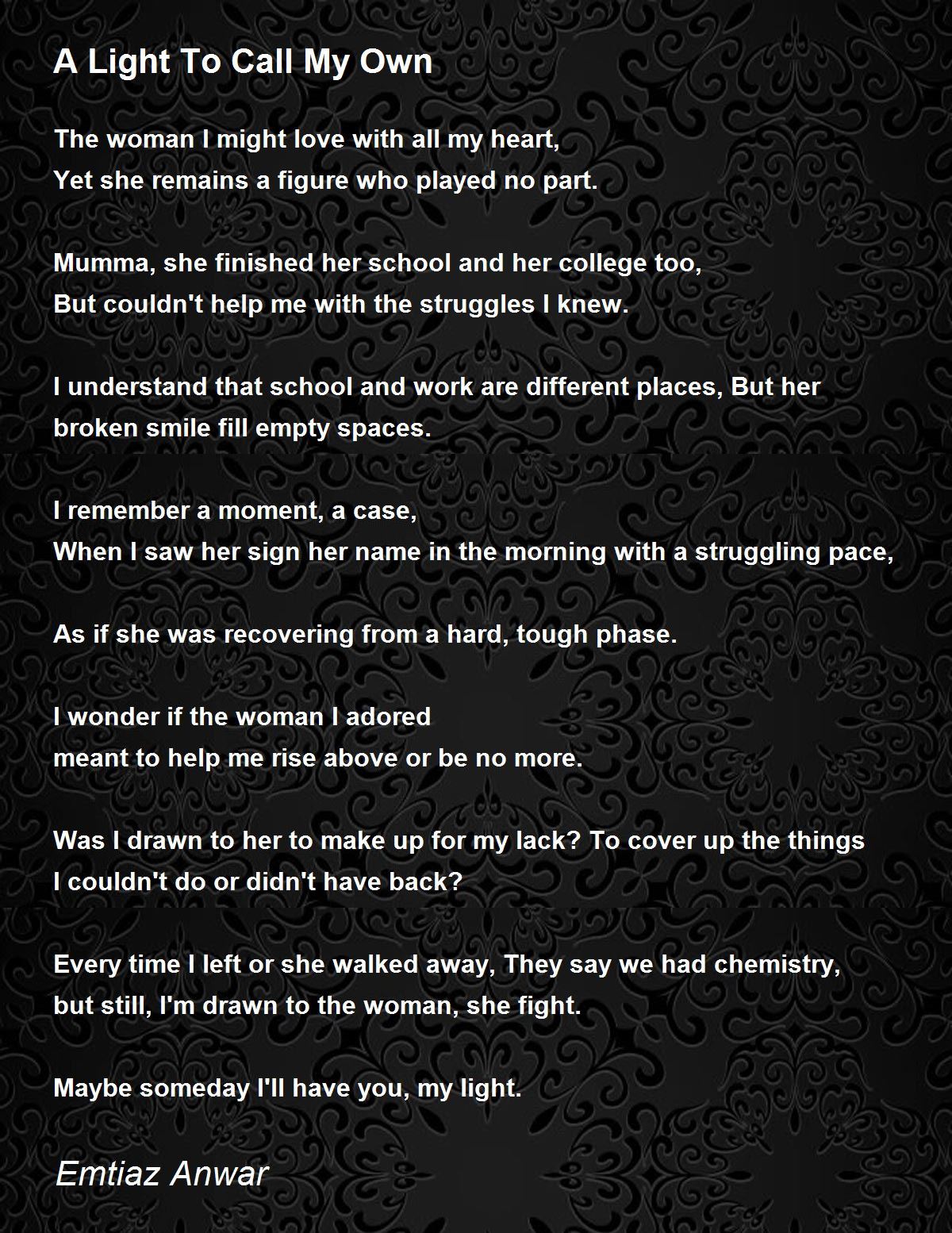 A Light To Call My Own

The woman I might love with all my heart,
Yet she remains a figure who played no part.

Mumma, she finished her school and her college too,
But couldn't help me with the struggles I knew.

I understand that school and work are different places, But her
broken smile fill empty spaces.

I remember a moment, a case,
When I saw her sign her name in the morning with a struggling pace,

As if she was recovering from a hard, tough phase.

I wonder if the woman I adored
meant to help me rise above or be no more.

Was I drawn to her to make up for my lack? To cover up the things
I couldn't do or didn't have back?

Every time I left or she walked away, They say we had chemistry,
but still, I'm drawn to the woman, she fight.

Maybe someday I'll have you, my light.

Emtiaz Anwar